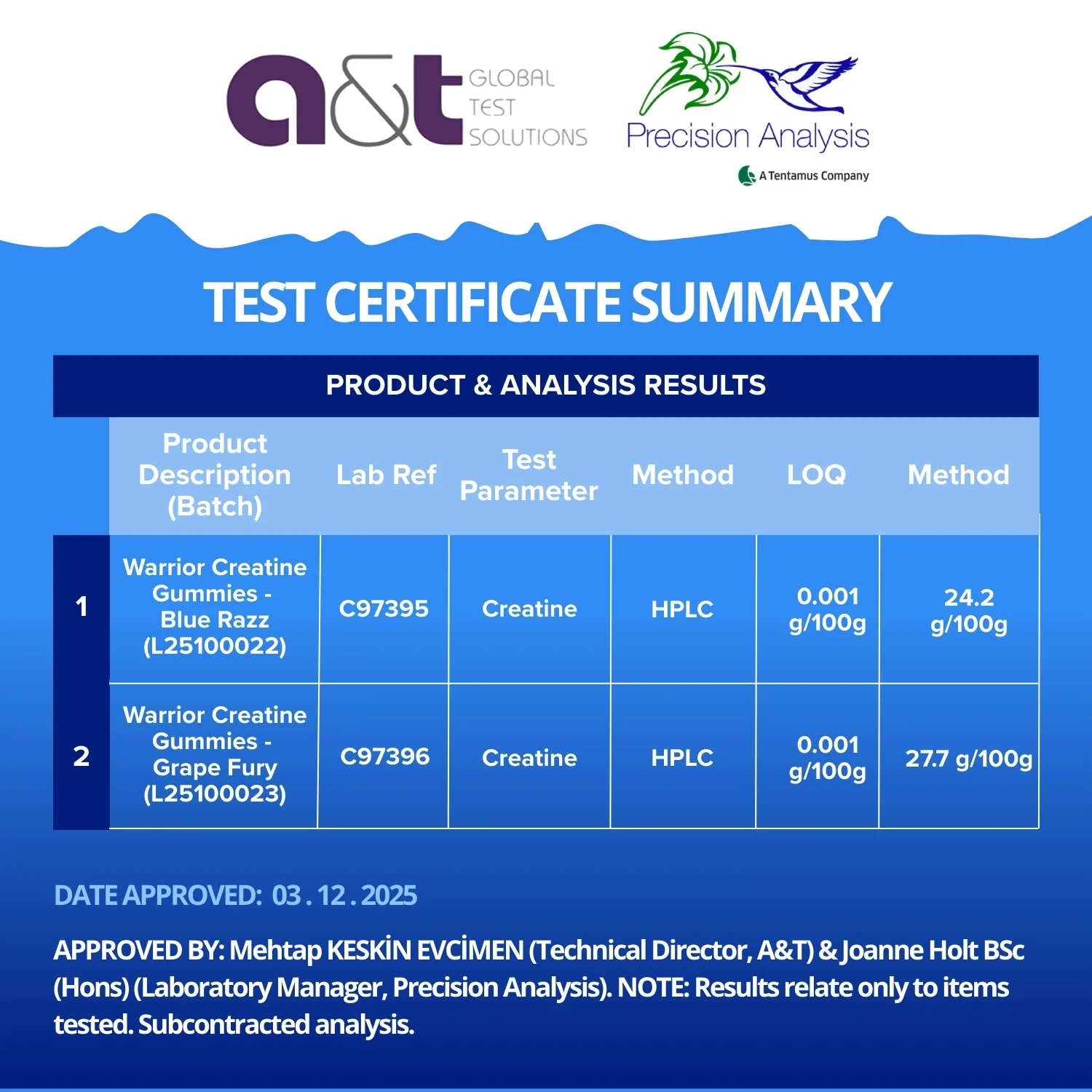 a&t GLOBAL TEST SOLUTIONS

Precision Analysis

A Tentamus Company

TEST CERTIFICATE SUMMARY

PRODUCT & ANALYSIS RESULTS

| | Product Description (Batch) | Lab Ref | Test Parameter | Method | LOQ | Method |
|---|---|---|---|---|---|---|
| 1 | Warrior Creatine Gummies - Blue Razz (L25100022) | C97395 | Creatine | HPLC | 0.001 g/100g | 24.2 g/100g |
| 2 | Warrior Creatine Gummies - Grape Fury (L25100023) | C97396 | Creatine | HPLC | 0.001 g/100g | 27.7 g/100g |

DATE APPROVED: 03 . 12 . 2025

APPROVED BY: Mehtap KESKİN EVCİMEN (Technical Director, A&T) & Joanne Holt BSc (Hons) (Laboratory Manager, Precision Analysis). NOTE: Results relate only to items tested. Subcontracted analysis.